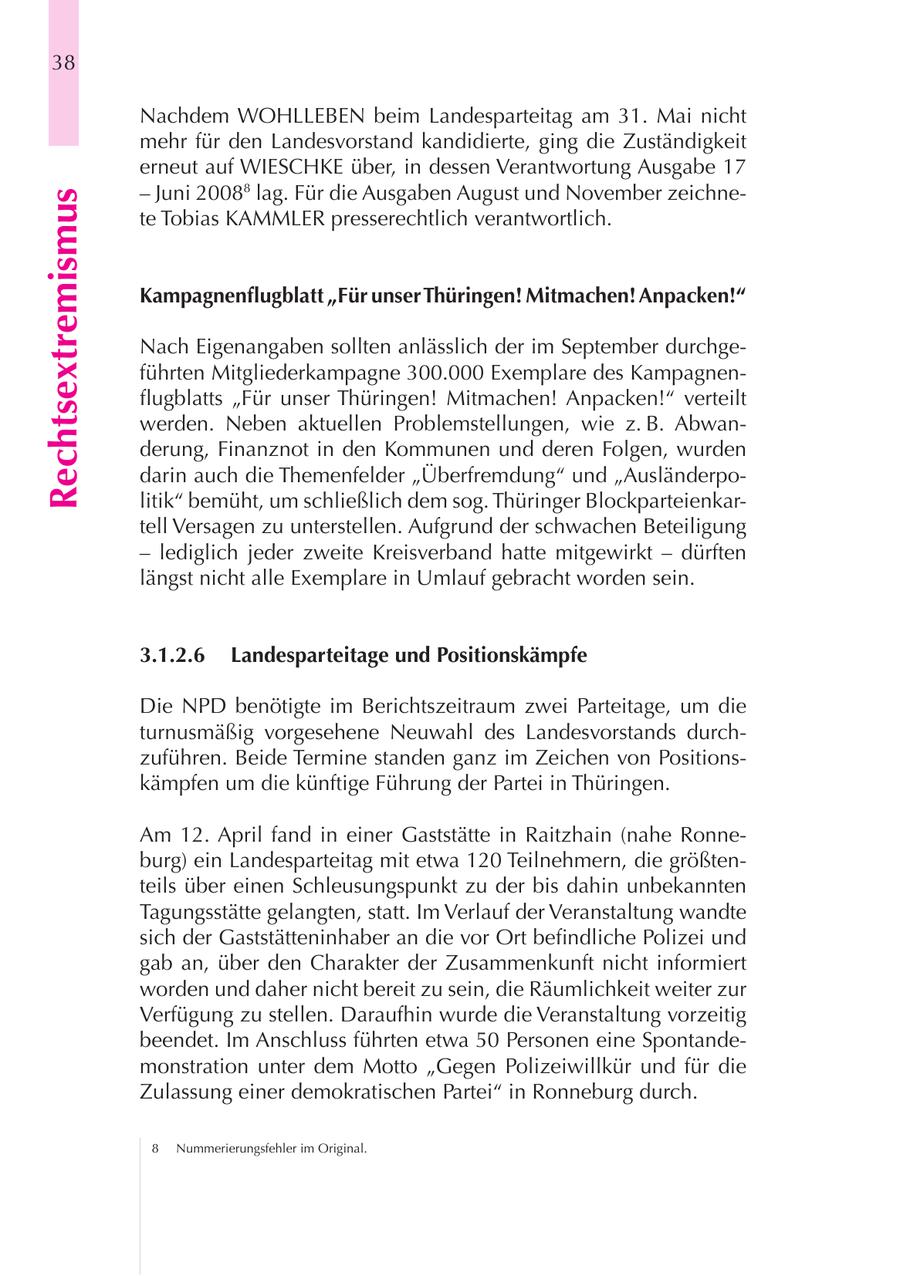 38

Rechtsextremismus

Nachdem WOHLLEBEN beim Landesparteitag am 31. Mai nicht mehr für den Landesvorstand kandidierte, ging die Zuständigkeit erneut auf WIESCHKE über, in dessen Verantwortung Ausgabe 17 – Juni 2008$^8$ lag. Für die Ausgaben August und November zeichnete Tobias KAMMLER presserechtlich verantwortlich.

Kampagnenflugblatt „Für unser Thüringen! Mitmachen! Anpacken!“

Nach Eigenangaben sollten anlässlich der im September durchgeführten Mitgliederkampagne 300.000 Exemplare des Kampagnenflugblatts „Für unser Thüringen! Mitmachen! Anpacken!“ verteilt werden. Neben aktuellen Problemstellungen, wie z. B. Abwanderung, Finanznot in den Kommunen und deren Folgen, wurden darin auch die Themenfelder „Überfremdung“ und „Ausländerpolitik“ bemüht, um schließlich dem sog. Thüringer Blockparteienkartell Versagen zu unterstellen. Aufgrund der schwachen Beteiligung – lediglich jeder zweite Kreisverband hatte mitgewirkt – dürften längst nicht alle Exemplare in Umlauf gebracht worden sein.

3.1.2.6 Landesparteitage und Positionskämpfe

Die NPD benötigte im Berichtszeitraum zwei Parteitage, um die turnusmäßig vorgesehene Neuwahl des Landesvorstands durchzuführen. Beide Termine standen ganz im Zeichen von Positionskämpfen um die künftige Führung der Partei in Thüringen.

Am 12. April fand in einer Gaststätte in Raitzhain (nahe Ronneburg) ein Landesparteitag mit etwa 120 Teilnehmern, die größtenteils über einen Schleusungspunkt zu der bis dahin unbekannten Tagungsstätte gelangten, statt. Im Verlauf der Veranstaltung wandte sich der Gaststätteninhaber an die vor Ort befindliche Polizei und gab an, über den Charakter der Zusammenkunft nicht informiert worden und daher nicht bereit zu sein, die Räumlichkeit weiter zur Verfügung zu stellen. Daraufhin wurde die Veranstaltung vorzeitig beendet. Im Anschluss führten etwa 50 Personen eine Spontandemonstration unter dem Motto „Gegen Polizeiwillkür und für die Zulassung einer demokratischen Partei“ in Ronneburg durch.

8 Nummerierungsfehler im Original.